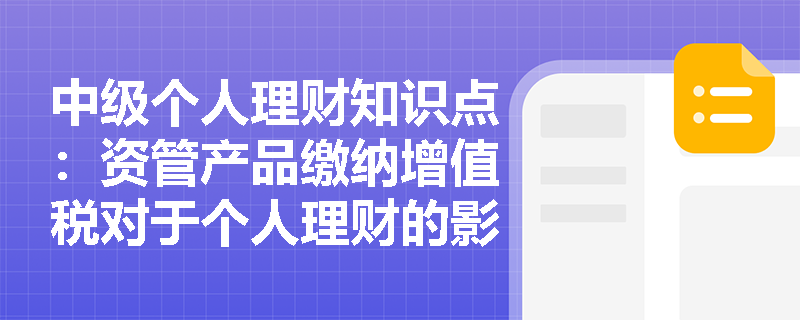 中级个人理财知识点：资管产品缴纳增值税对于个人理财的影